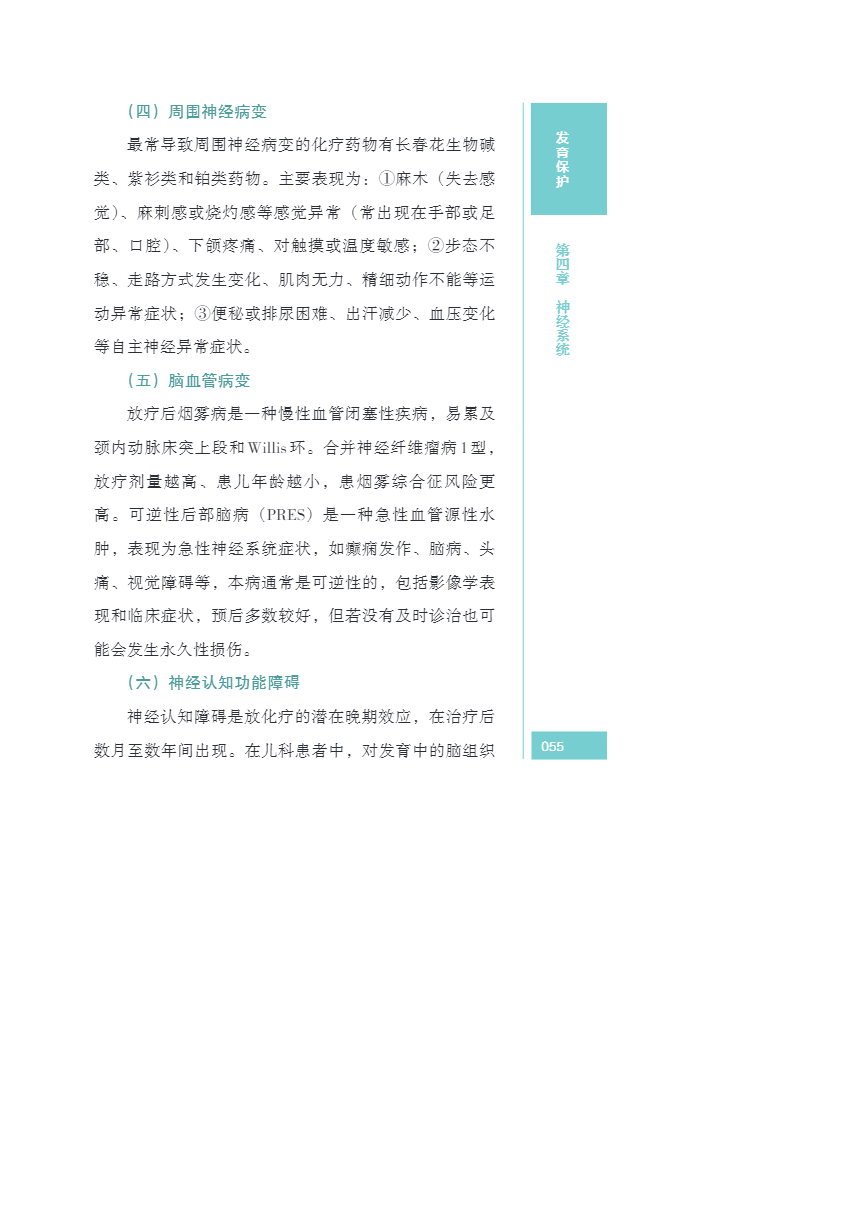 （四）周围神经病变

最常导致周围神经病变的化疗药物有长春花生物碱类、紫杉类和铂类药物。主要表现为：①麻木（失去感觉）、麻刺感或烧灼感等感觉异常（常出现在手部或足部、口腔）、下颌疼痛、对触摸或温度敏感；②步态不稳、走路方式发生变化、肌肉无力、精细动作不能等运动异常症状；③便秘或排尿困难、出汗减少、血压变化等自主神经异常症状。

（五）脑血管病变

放疗后烟雾病是一种慢性血管闭塞性疾病，易累及颈内动脉床突上段和Willis环。合并神经纤维瘤病1型，放疗剂量越高、患儿年龄越小，患烟雾综合征风险更高。可逆性后部脑病（PRES）是一种急性血管源性水肿，表现为急性神经系统症状，如癫痫发作、脑病、头痛、视觉障碍等，本病通常是可逆性的，包括影像学表现和临床症状，预后多数较好，但若没有及时诊治也可能会发生永久性损伤。

（六）神经认知功能障碍

神经认知障碍是放化疗的潜在晚期效应，在治疗后数月至数年间出现。在儿科患者中，对发育中的脑组织

发育保护

第四章 神经系统

055